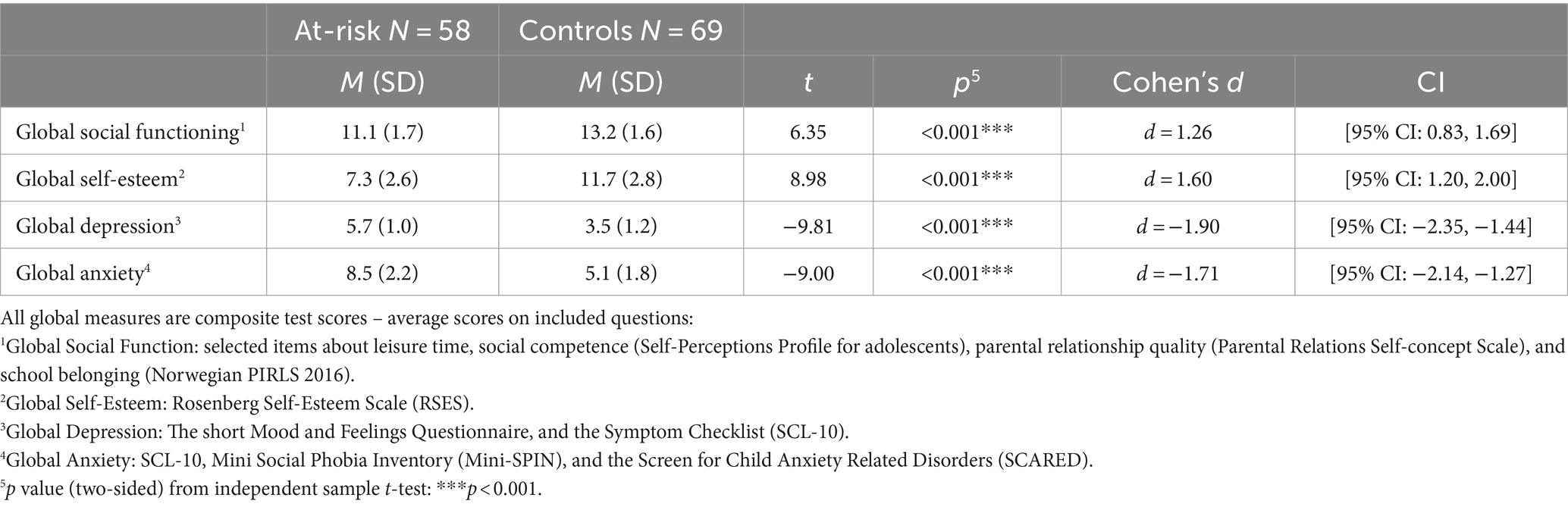 | | At-risk $N = 58$ | Controls $N = 69$ | | | | |
|---|---|---|---|---|---|---|
| | $M$ (SD) | $M$ (SD) | $t$ | $p^5$ | Cohen's $d$ | CI |
| Global social functioning$^1$ | 11.1 (1.7) | 13.2 (1.6) | 6.35 | <0.001*** | $d = 1.26$ | [95% CI: 0.83, 1.69] |
| Global self-esteem$^2$ | 7.3 (2.6) | 11.7 (2.8) | 8.98 | <0.001*** | $d = 1.60$ | [95% CI: 1.20, 2.00] |
| Global depression$^3$ | 5.7 (1.0) | 3.5 (1.2) | −9.81 | <0.001*** | $d = −1.90$ | [95% CI: −2.35, −1.44] |
| Global anxiety$^4$ | 8.5 (2.2) | 5.1 (1.8) | −9.00 | <0.001*** | $d = −1.71$ | [95% CI: −2.14, −1.27] |

All global measures are composite test scores – average scores on included questions:
$^1$Global Social Function: selected items about leisure time, social competence (Self-Perceptions Profile for adolescents), parental relationship quality (Parental Relations Self-concept Scale), and school belonging (Norwegian PIRLS 2016).
$^2$Global Self-Esteem: Rosenberg Self-Esteem Scale (RSES).
$^3$Global Depression: The short Mood and Feelings Questionnaire, and the Symptom Checklist (SCL-10).
$^4$Global Anxiety: SCL-10, Mini Social Phobia Inventory (Mini-SPIN), and the Screen for Child Anxiety Related Disorders (SCARED).
$^5$$p$ value (two-sided) from independent sample $t$-test: ***$p < 0.001$.